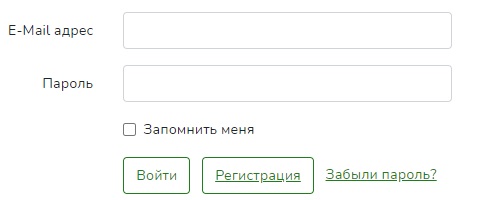 E-Mail адрес

Пароль

Запомнить меня

Войти

Регистрация

Забыли пароль?